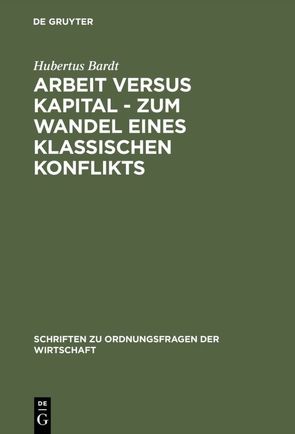 DE GRUYTER

Hubertus Bardt

ARBEIT VERSUS KAPITAL - ZUM WANDEL EINES KLASSISCHEN KONFLIKTS

SCHRIFTEN ZU ORDNUNGSFRAGEN DER WIRTSCHAFT

DE G